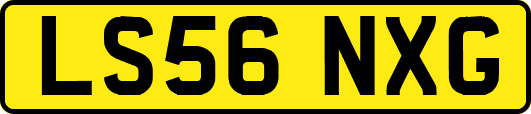 LS56 NXG